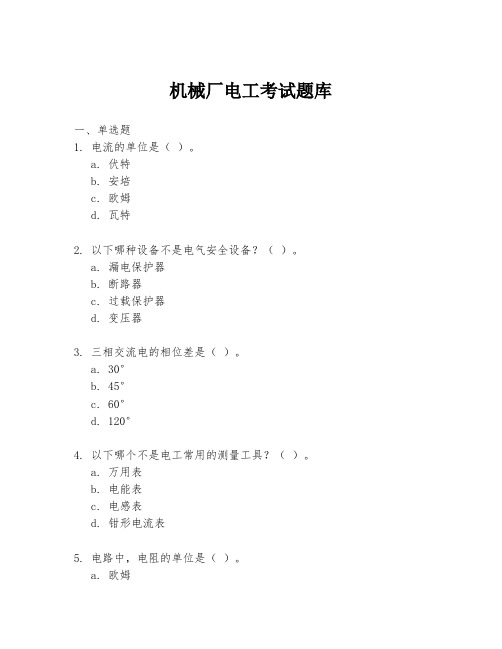 机械厂电工考试题库

一、单选题

1. 电流的单位是（ ）。
a. 伏特
b. 安培
c. 欧姆
d. 瓦特

2. 以下哪种设备不是电气安全设备？（ ）。
a. 漏电保护器
b. 断路器
c. 过载保护器
d. 变压器

3. 三相交流电的相位差是（ ）。
a. 30°
b. 45°
c. 60°
d. 120°

4. 以下哪个不是电工常用的测量工具？（ ）。
a. 万用表
b. 电能表
c. 电感表
d. 钳形电流表

5. 电路中，电阻的单位是（ ）。
a. 欧姆